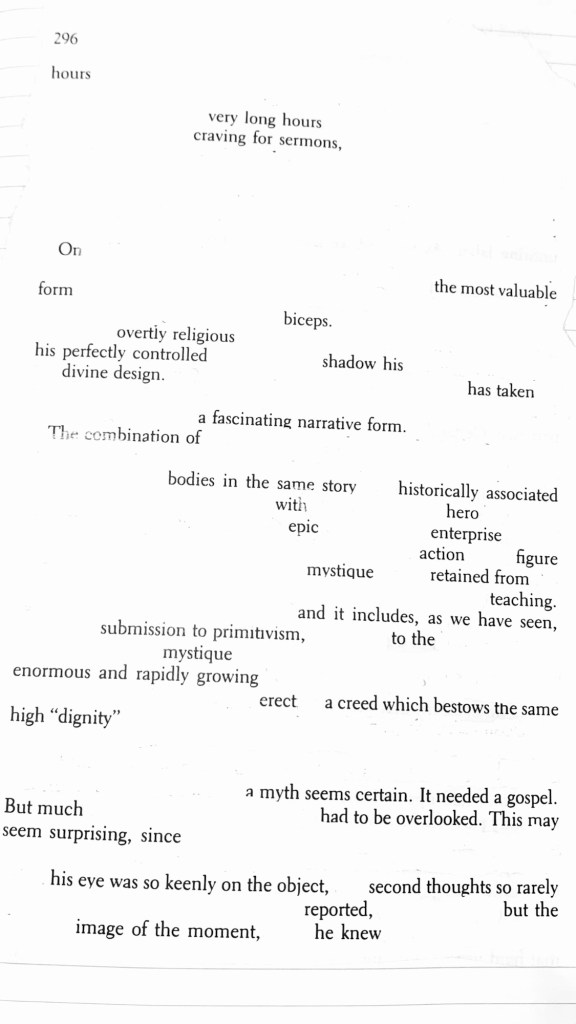 296

hours

very long hours
craving for sermons,

On

form the most valuable

biceps.
overtly religious
his perfectly controlled shadow his
divine design.
has taken

a fascinating narrative form.
The combination of

bodies in the same story historically associated
with hero
epic enterprise
action figure
mystique retained from
teaching.
and it includes, as we have seen,
submission to primitivism, to the
mystique
enormous and rapidly growing
erect a creed which bestows the same
high "dignity"

a myth seems certain. It needed a gospel.
But much had to be overlooked. This may
seem surprising, since

his eye was so keenly on the object, second thoughts so rarely
reported, but the
image of the moment, he knew